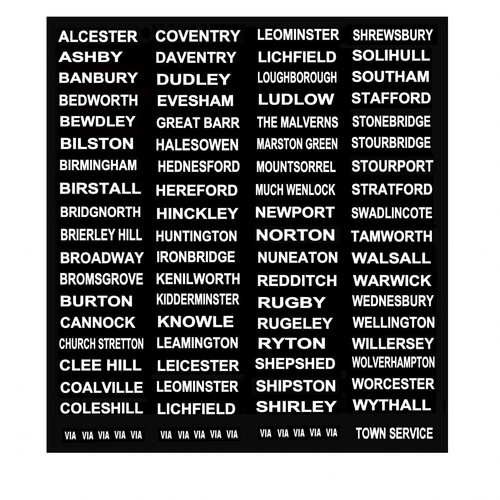 ALCESTER
ASHBY
BANBURY
BEDWORTH
BEWDLEY
BILSTON
BIRMINGHAM
BIRSTALL
BRIDGNORTH
BRIERLEY HILL
BROADWAY
BROMSGROVE
BURTON
CANNOCK
CHURCH STRETTON
CLEE HILL
COALVILLE
COLESHILL
VIA VIA VIA VIA VIA

COVENTRY
DAVENTRY
DUDLEY
EVESHAM
GREAT BARR
HALESOWEN
HEDNESFORD
HEREFORD
HINCKLEY
HUNTINGTON
IRONBRIDGE
KENILWORTH
KIDDERMINSTER
KNOWLE
LEAMINGTON
LEICESTER
LEOMINSTER
LICHFIELD
VIA VIA VIA VIA VIA

LEOMINSTER
LICHFIELD
LOUGHBOROUGH
LUDLOW
THE MALVERNS
MARSTON GREEN
MOUNTSORREL
MUCH WENLOCK
NEWPORT
NORTON
NUNEATON
REDDITCH
RUGBY
RUGELEY
RYTON
SHEPSHED
SHIPSTON
SHIRLEY
VIA VIA VIA VIA VIA

SHREWSBURY
SOLIHULL
SOUTHAM
STAFFORD
STONEBRIDGE
STOURBRIDGE
STOURPORT
STRATFORD
SWADLINCOTE
TAMWORTH
WALSALL
WARWICK
WEDNESBURY
WELLINGTON
WILLERSEY
WOLVERHAMPTON
WORCESTER
WYTHALL
TOWN SERVICE